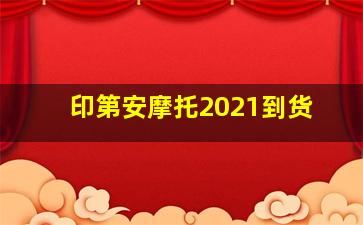 印第安摩托2021到货